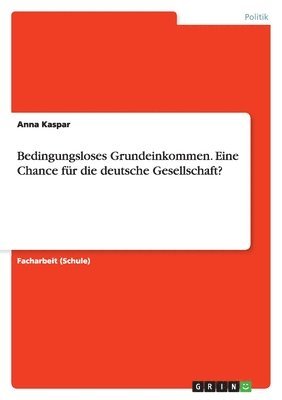 Politik

Anna Kaspar

Bedingungsloses Grundeinkommen. Eine Chance für die deutsche Gesellschaft?

Facharbeit (Schule)

GRIN